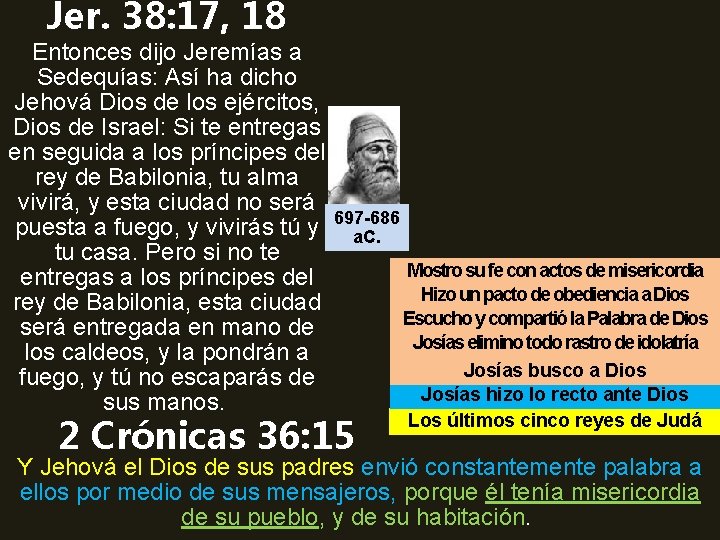 Jer. 38:17, 18

Entonces dijo Jeremías a Sedequías: Así ha dicho Jehová Dios de los ejércitos, Dios de Israel: Si te entregas en seguida a los príncipes del rey de Babilonia, tu alma vivirá, y esta ciudad no será puesta a fuego, y vivirás tú y tu casa. Pero si no te entregas a los príncipes del rey de Babilonia, esta ciudad será entregada en mano de los caldeos, y la pondrán a fuego, y tú no escaparás de sus manos.

697-686 aC.

Mostro su fe con actos de misericordia
Hizo un pacto de obediencia a Dios
Escucho y compartió la Palabra de Dios
Josías elimino todo rastro de idolatría
Josías busco a Dios
Josías hizo lo recto ante Dios
Los últimos cinco reyes de Judá

2 Crónicas 36:15

Y Jehová el Dios de sus padres envió constantemente palabra a ellos por medio de sus mensajeros, porque él tenía misericordia de su pueblo, y de su habitación.